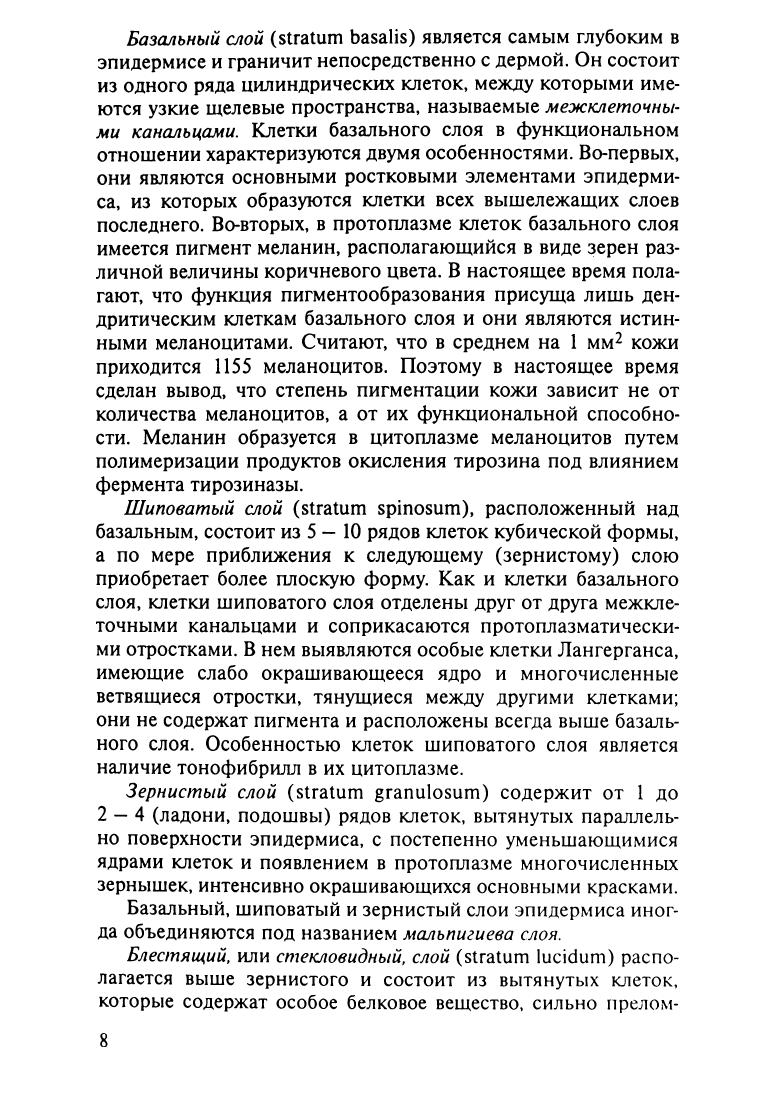 Базальный слой (stratum basalis) является самым глубоким в эпидермисе и граничит непосредственно с дермой. Он состоит из одного ряда цилиндрических клеток, между которыми имеются узкие щелевые пространства, называемые межклеточными канальцами. Клетки базального слоя в функциональном отношении характеризуются двумя особенностями. Во-первых, они являются основными ростковыми элементами эпидермиса, из которых образуются клетки всех вышележащих слоев последнего. Во-вторых, в протоплазме клеток базального слоя имеется пигмент меланин, располагающийся в виде зерен различной величины коричневого цвета. В настоящее время полагают, что функция пигментообразования присуща лишь дендритическим клеткам базального слоя и они являются истинными меланоцитами. Считают, что в среднем на 1 мм$^2$ кожи приходится 1155 меланоцитов. Поэтому в настоящее время сделан вывод, что степень пигментации кожи зависит не от количества меланоцитов, а от их функциональной способности. Меланин образуется в цитоплазме меланоцитов путем полимеризации продуктов окисления тирозина под влиянием фермента тирозиназы.

Шиповатый слой (stratum spinosum), расположенный над базальным, состоит из 5 — 10 рядов клеток кубической формы, а по мере приближения к следующему (зернистому) слою приобретает более плоскую форму. Как и клетки базального слоя, клетки шиповатого слоя отделены друг от друга межклеточными канальцами и соприкасаются протоплазматическими отростками. В нем выявляются особые клетки Лангерганса, имеющие слабо окрашивающееся ядро и многочисленные ветвящиеся отростки, тянущиеся между другими клетками; они не содержат пигмента и расположены всегда выше базального слоя. Особенностью клеток шиповатого слоя является наличие тонофибрилл в их цитоплазме.

Зернистый слой (stratum granulosum) содержит от 1 до 2 — 4 (ладони, подошвы) рядов клеток, вытянутых параллельно поверхности эпидермиса, с постепенно уменьшающимися ядрами клеток и появлением в протоплазме многочисленных зернышек, интенсивно окрашивающихся основными красками.

Базальный, шиповатый и зернистый слои эпидермиса иногда объединяются под названием мальпигиева слоя.

Блестящий, или стекловидный, слой (stratum lucidum) располагается выше зернистого и состоит из вытянутых клеток, которые содержат особое белковое вещество, сильно прелом-

8